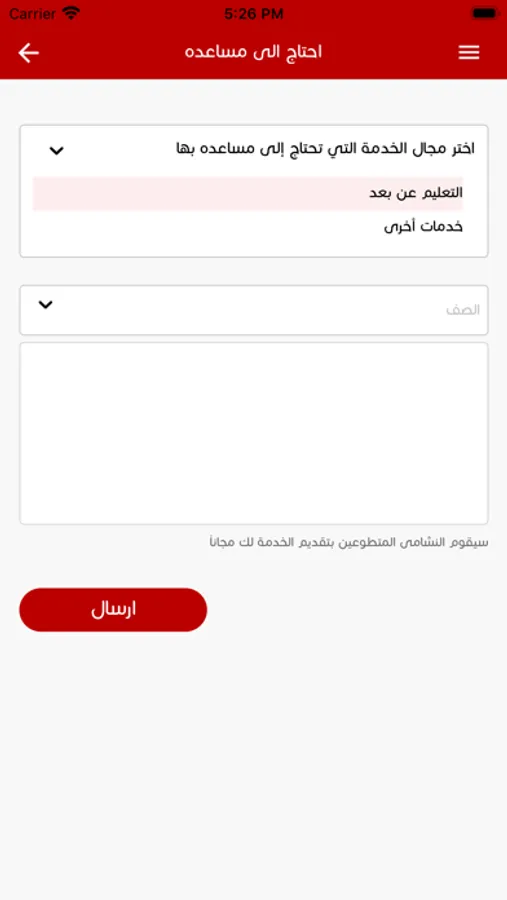 Carrier 5:26 PM

احتاج الى مساعده

اختر مجال الخدمة التي تحتاج إلى مساعده بها

التعليم عن بعد

خدمات أخرى

الصف

سيقوم النشامى المتطوعين بتقديم الخدمة لك مجاناً

ارسال